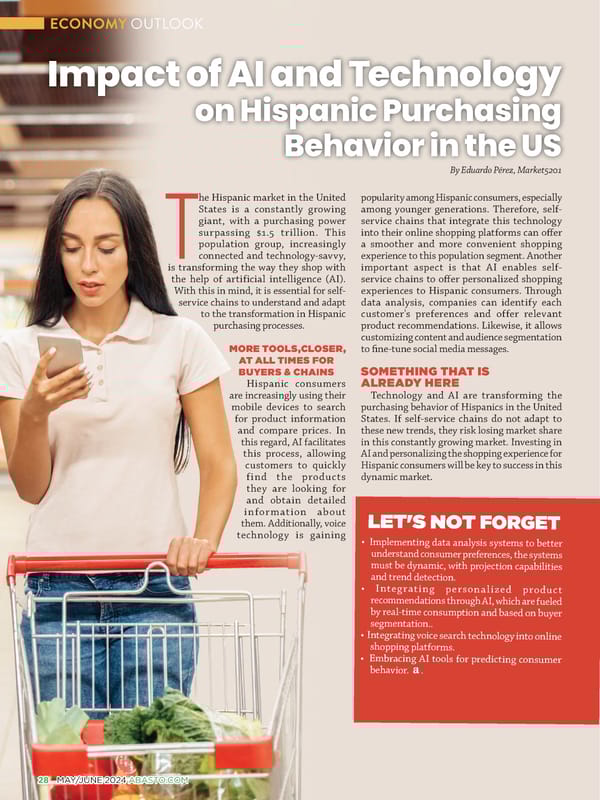 ECONOMY OUTLOOK

Impact of AI and Technology on Hispanic Purchasing Behavior in the US

By Eduardo Pérez, Market5201

The Hispanic market in the United States is a constantly growing giant, with a purchasing power surpassing $1.5 trillion. This population group, increasingly connected and technology-savvy, is transforming the way they shop with the help of artificial intelligence (AI). With this in mind, it is essential for self-service chains to understand and adapt to the transformation in Hispanic purchasing processes.

MORE TOOLS,CLOSER, AT ALL TIMES FOR BUYERS & CHAINS

Hispanic consumers are increasingly using their mobile devices to search for product information and compare prices. In this regard, AI facilitates this process, allowing customers to quickly find the products they are looking for and obtain detailed information about them. Additionally, voice technology is gaining popularity among Hispanic consumers, especially among younger generations. Therefore, self-service chains that integrate this technology into their online shopping platforms can offer a smoother and more convenient shopping experience to this population segment. Another important aspect is that AI enables self-service chains to offer personalized shopping experiences to Hispanic consumers. Through data analysis, companies can identify each customer's preferences and offer relevant product recommendations. Likewise, it allows customizing content and audience segmentation to fine-tune social media messages.

SOMETHING THAT IS ALREADY HERE

Technology and AI are transforming the purchasing behavior of Hispanics in the United States. If self-service chains do not adapt to these new trends, they risk losing market share in this constantly growing market. Investing in AI and personalizing the shopping experience for Hispanic consumers will be key to success in this dynamic market.

LET'S NOT FORGET

• Implementing data analysis systems to better understand consumer preferences, the systems must be dynamic, with projection capabilities and trend detection.
• Integrating personalized product recommendations through AI, which are fueled by real-time consumption and based on buyer segmentation..
• Integrating voice search technology into online shopping platforms.
• Embracing AI tools for predicting consumer behavior. a.

28 MAY/JUNE 2024 ABASTO.COM